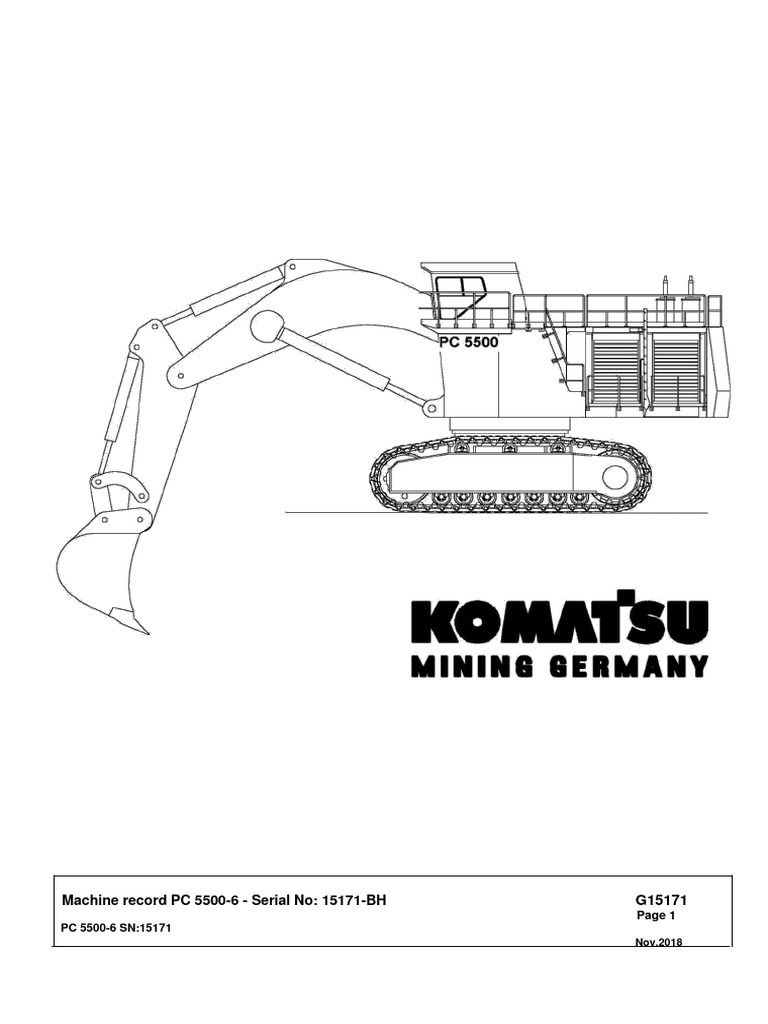 PC 5500

KOMATSU
MINING GERMANY

Machine record PC 5500-6 - Serial No: 15171-BH

G15171
Page 1

PC 5500-6 SN:15171

Nov.2018